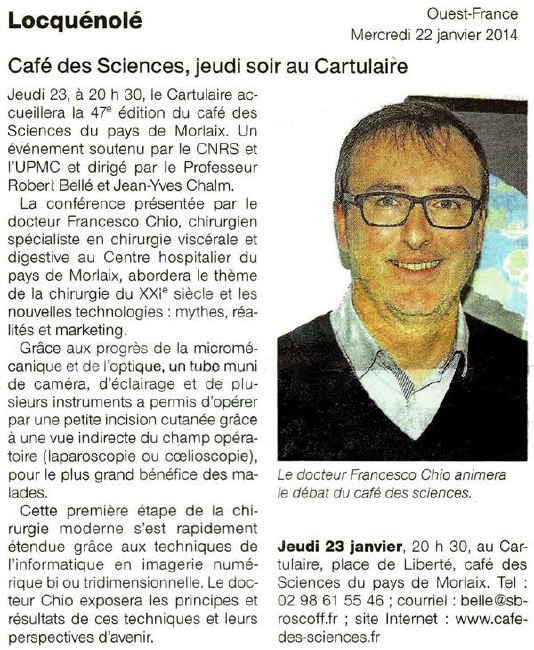 Locquénolé

Ouest-France
Mercredi 22 janvier 2014

Café des Sciences, jeudi soir au Cartulaire

Jeudi 23, à 20 h 30, le Cartulaire accueillera la 47$^e$ édition du café des Sciences du pays de Morlaix. Un événement soutenu par le CNRS et l'UPMC et dirigé par le Professeur Robert Bellé et Jean-Yves Chalm.

La conférence présentée par le docteur Francesco Chio, chirurgien spécialiste en chirurgie viscérale et digestive au Centre hospitalier du pays de Morlaix, abordera le thème de la chirurgie du XXI$^e$ siècle et les nouvelles technologies : mythes, réalités et marketing.

Grâce aux progrès de la micromécanique et de l'optique, un tube muni de caméra, d'éclairage et de plusieurs instruments a permis d'opérer par une petite incision cutanée grâce à une vue indirecte du champ opératoire (laparoscopie ou cœlioscopie), pour le plus grand bénéfice des malades.

Cette première étape de la chirurgie moderne s'est rapidement étendue grâce aux techniques de l'informatique en imagerie numérique bi ou tridimensionnelle. Le docteur Chio exposera les principes et résultats de ces techniques et leurs perspectives d'avenir.

Le docteur Francesco Chio animera le débat du café des sciences.

Jeudi 23 janvier, 20 h 30, au Cartulaire, place de Liberté, café des Sciences du pays de Morlaix. Tel : 02 98 61 55 46 ; courriel : belle@sb-roscoff.fr ; site Internet : www.cafe-des-sciences.fr